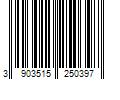 3 903515 250397